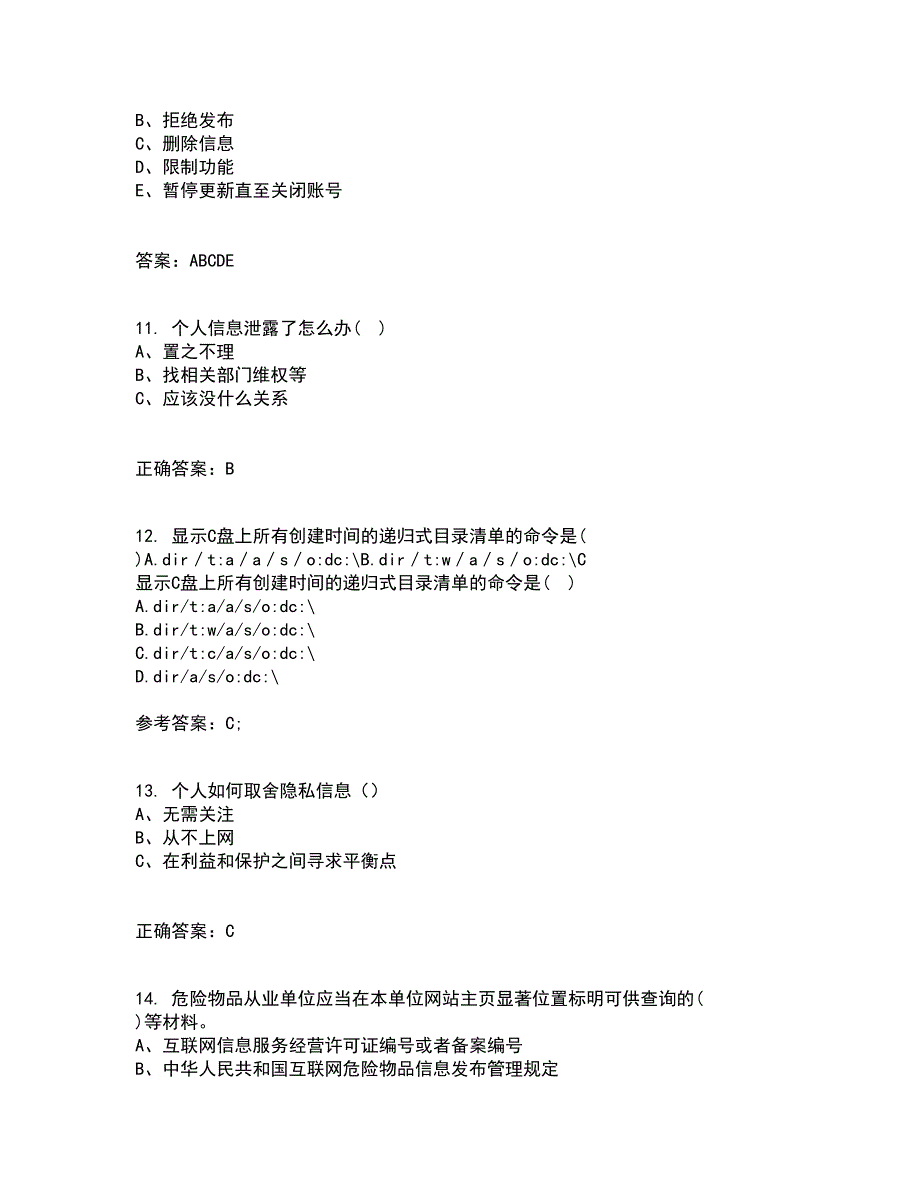 B、拒绝发布
C、删除信息
D、限制功能
E、暂停更新直至关闭账号

答案：ABCDE

11. 个人信息泄露了怎么办（ ）
A、置之不理
B、找相关部门维权等
C、应该没什么关系

正确答案：B

12. 显示C盘上所有创建时间的递归式目录清单的命令是( )A.dir / t:a / a / s / o:dc:\B.dir / t:w / a / s / o:dc:\C
显示C盘上所有创建时间的递归式目录清单的命令是( )
A.dir/t:a/a/s/o:dc:\
B.dir/t:w/a/s/o:dc:\
C.dir/t:c/a/s/o:dc:\
D.dir/a/s/o:dc:\

参考答案：C;

13. 个人如何取舍隐私信息（）
A、无需关注
B、从不上网
C、在利益和保护之间寻求平衡点

正确答案：C

14. 危险物品从业单位应当在本单位网站主页显著位置标明可供查询的( )等材料。
A、互联网信息服务经营许可证编号或者备案编号
B、中华人民共和国互联网危险物品信息发布管理规定